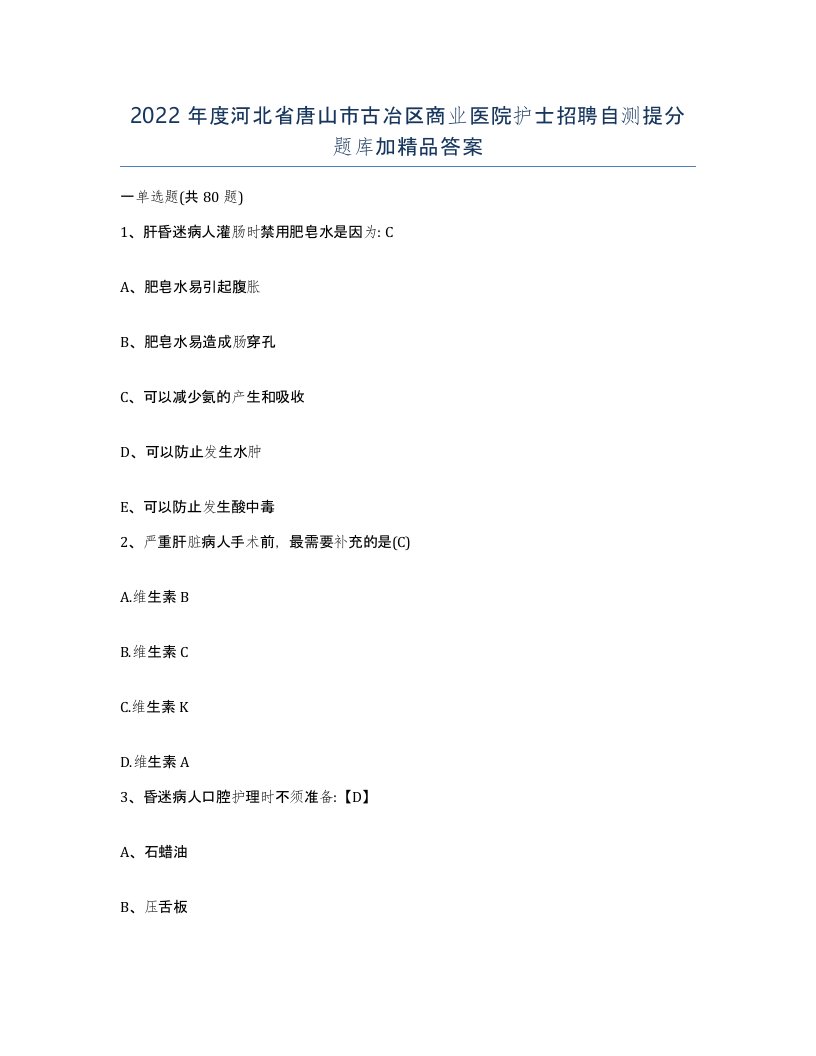 2022年度河北省唐山市古冶区商业医院护士招聘自测提分题库加精品答案

一单选题(共80题)

1、肝昏迷病人灌肠时禁用肥皂水是因为: C

A、肥皂水易引起腹胀

B、肥皂水易造成肠穿孔

C、可以减少氨的产生和吸收

D、可以防止发生水肿

E、可以防止发生酸中毒

2、严重肝脏病人手术前，最需要补充的是(C)

A.维生素B

B.维生素C

C.维生素K

D.维生素A

3、昏迷病人口腔护理时不须准备:【D】

A、石蜡油

B、压舌板